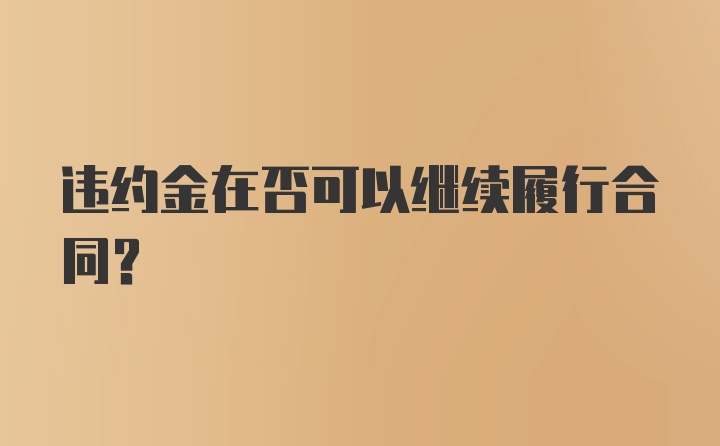 违约金在否可以继续履行合同？